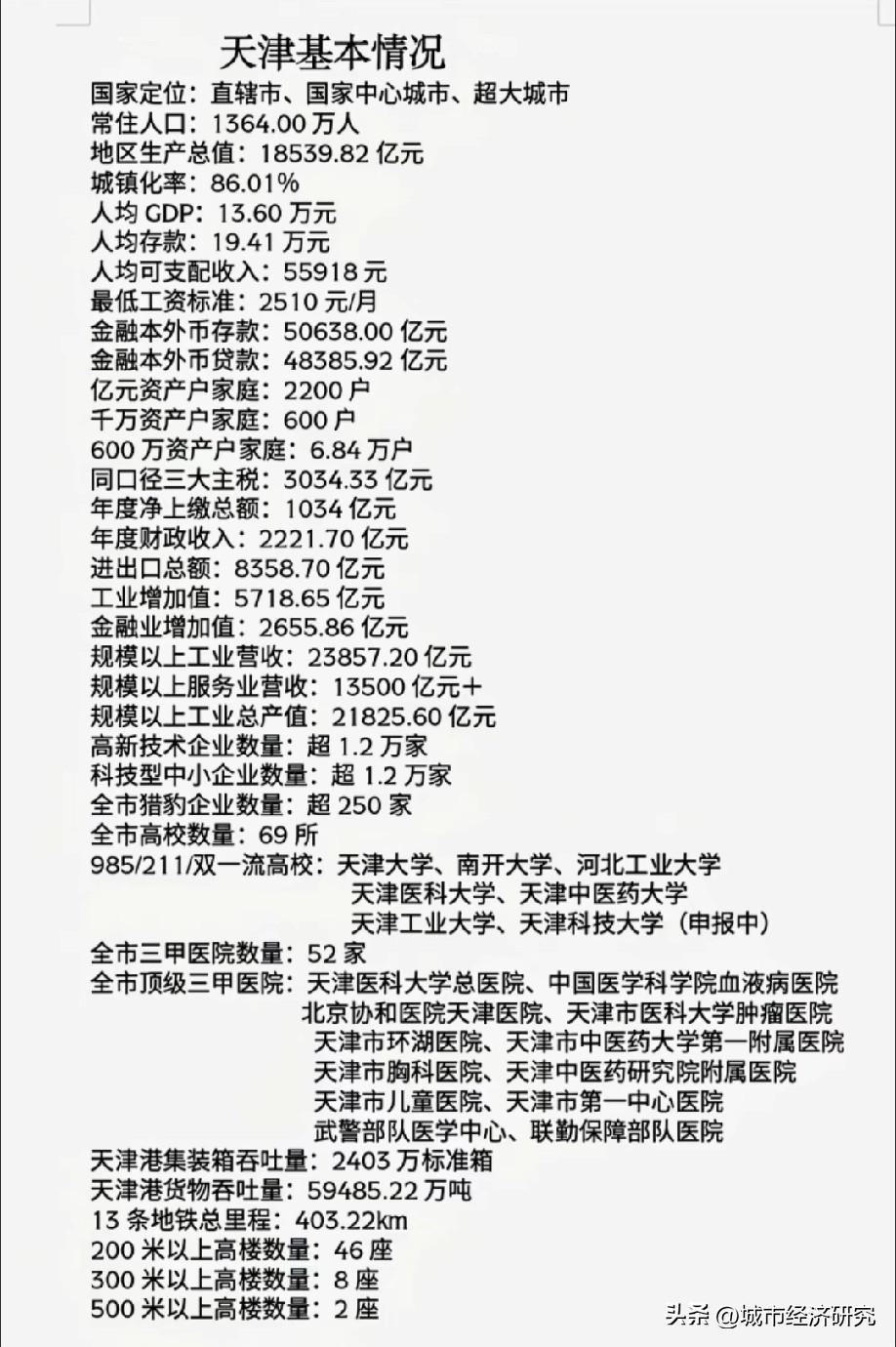 天津基本情况
国家定位：直辖市、国家中心城市、超大城市
常住人口：1364.00 万人
地区生产总值：18539.82 亿元
城镇化率：86.01%
人均 GDP：13.60 万元
人均存款：19.41 万元
人均可支配收入：55918 元
最低工资标准：2510 元/月
金融本外币存款：50638.00 亿元
金融本外币贷款：48385.92 亿元
亿元资产户家庭：2200 户
千万资产户家庭：600 户
600 万资产户家庭：6.84 万户
同口径三大主税：3034.33 亿元
年度净上缴总额：1034 亿元
年度财政收入：2221.70 亿元
进出口总额：8358.70 亿元
工业增加值：5718.65 亿元
金融业增加值：2655.86 亿元
规模以上工业营收：23857.20 亿元
规模以上服务业营收：13500 亿元+
规模以上工业总产值：21825.60 亿元
高新技术企业数量：超 1.2 万家
科技型中小企业数量：超 1.2 万家
全市猎豹企业数量：超 250 家
全市高校数量：69 所
985/211/双一流高校：天津大学、南开大学、河北工业大学
天津医科大学、天津中医药大学
天津工业大学、天津科技大学（申报中）
全市三甲医院数量：52 家
全市顶级三甲医院：天津医科大学总医院、中国医学科学院血液病医院
北京协和医院天津医院、天津市医科大学肿瘤医院
天津市环湖医院、天津市中医药大学第一附属医院
天津市胸科医院、天津中医药研究院附属医院
天津市儿童医院、天津市第一中心医院
武警部队医学中心、联勤保障部队医院
天津港集装箱吞吐量：2403 万标准箱
天津港货物吞吐量：59485.22 万吨
13 条地铁总里程：403.22km
200 米以上高楼数量：46 座
300 米以上高楼数量：8 座
500 米以上高楼数量：2 座
头条 @城市经济研究